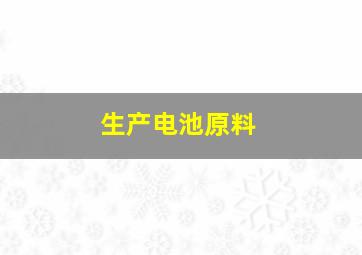 生产电池原料